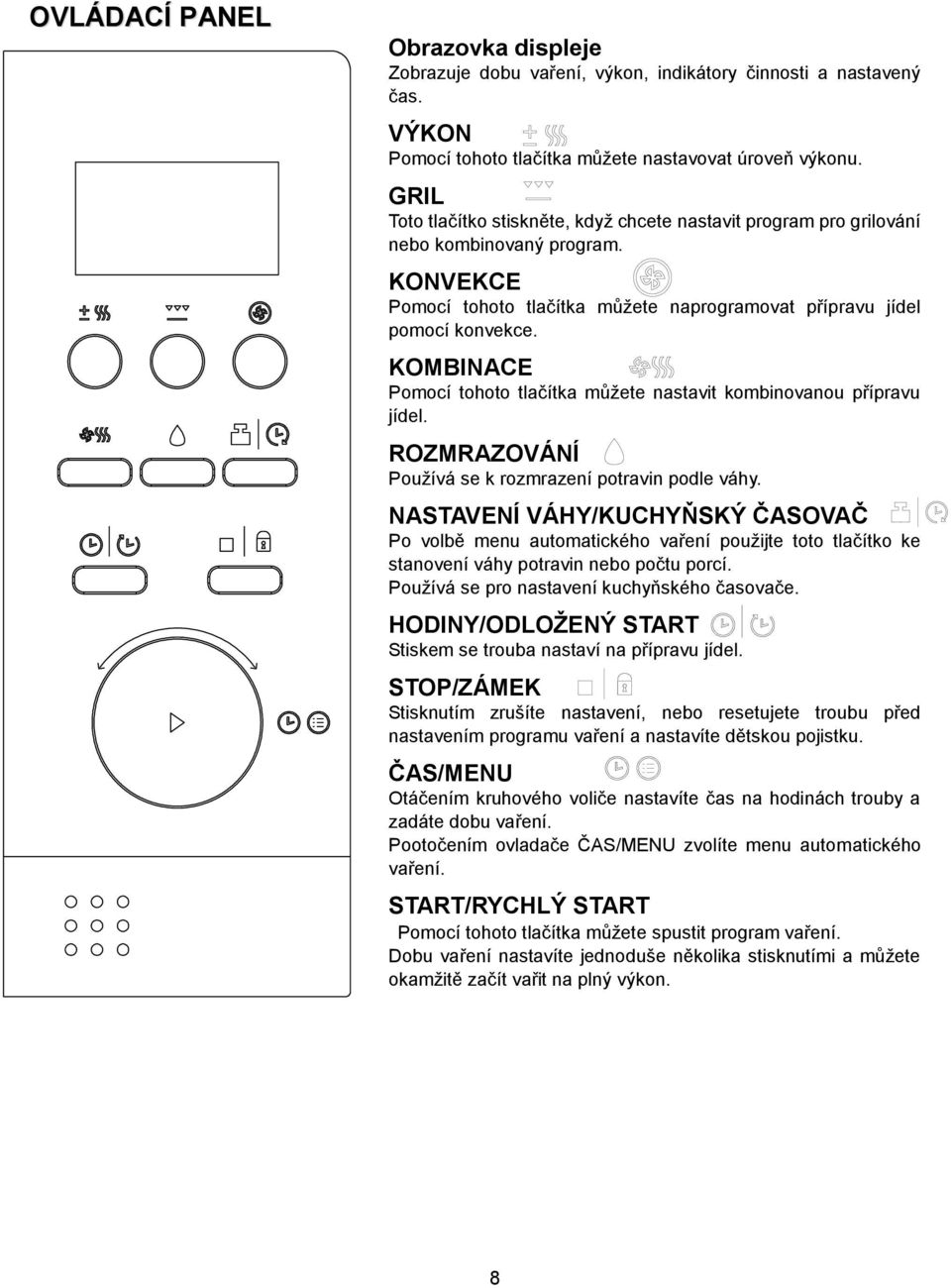 OVLÁDACÍ PANEL

Obrazovka displeje
Zobrazuje dobu vaření, výkon, indikátory činnosti a nastavený čas.

VÝKON
Pomocí tohoto tlačítka můžete nastavovat úroveň výkonu.

GRIL
Toto tlačítko stiskněte, když chcete nastavit program pro grilování nebo kombinovaný program.

KONVEKCE
Pomocí tohoto tlačítka můžete naprogramovat přípravu jídel pomocí konvekce.

KOMBINACE
Pomocí tohoto tlačítka můžete nastavit kombinovanou přípravu jídel.

ROZMRAZOVÁNÍ
Používá se k rozmrazení potravin podle váhy.

NASTAVENÍ VÁHY/KUCHYŇSKÝ ČASOVAČ
Po volbě menu automatického vaření použijte toto tlačítko ke stanovení váhy potravin nebo počtu porcí.
Používá se pro nastavení kuchyňského časovače.

HODINY/ODLOŽENÝ START
Stiskem se trouba nastaví na přípravu jídel.

STOP/ZÁMEK
Stisknutím zrušíte nastavení, nebo resetujete troubu před nastavením programu vaření a nastavíte dětskou pojistku.

ČAS/MENU
Otáčením kruhového voliče nastavíte čas na hodinách trouby a zadáte dobu vaření.
Pootočením ovladače ČAS/MENU zvolíte menu automatického vaření.

START/RYCHLÝ START
Pomocí tohoto tlačítka můžete spustit program vaření.
Dobu vaření nastavíte jednoduše několika stisknutími a můžete okamžitě začít vařit na plný výkon.

8